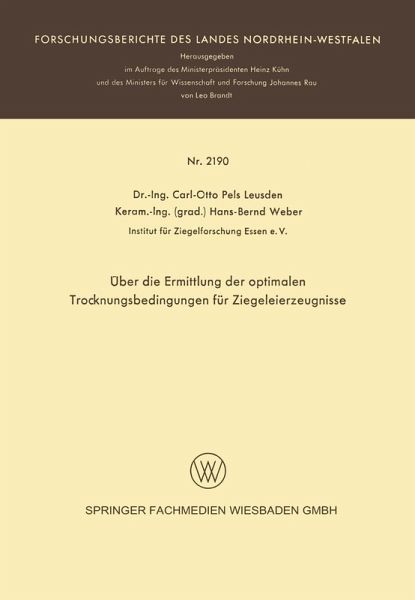 FORSCHUNGSBERICHTE DES LANDES NORDRHEIN-WESTFALEN

Herausgegeben
im Auftrage des Ministerpräsidenten Heinz Kühn
und des Ministers für Wissenschaft und Forschung Johannes Rau
von Leo Brandt

Nr. 2190

Dr.-Ing. Carl-Otto Pels Leusden
Keram.-Ing. (grad.) Hans-Bernd Weber
Institut für Ziegelforschung Essen e. V.

Über die Ermittlung der optimalen Trocknungsbedingungen für Ziegeleierzeugnisse

SPRINGER FACHMEDIEN WIESBADEN GMBH